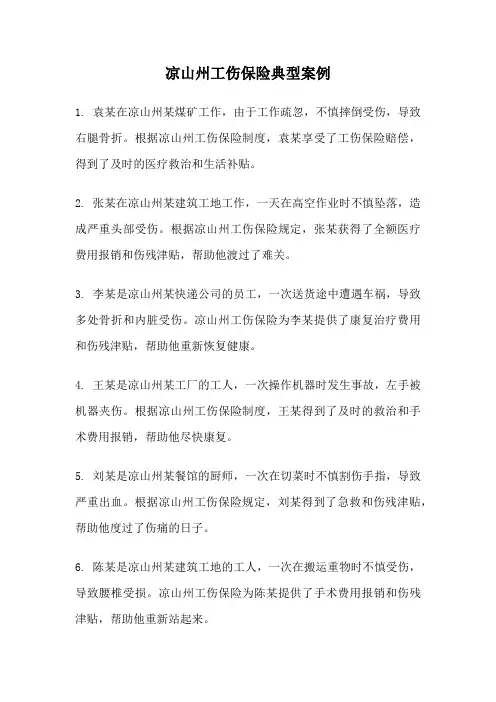 凉山州工伤保险典型案例

1. 袁某在凉山州某煤矿工作，由于工作疏忽，不慎摔倒受伤，导致右腿骨折。根据凉山州工伤保险制度，袁某享受了工伤保险赔偿，得到了及时的医疗救治和生活补贴。

2. 张某在凉山州某建筑工地工作，一天在高空作业时不慎坠落，造成严重头部受伤。根据凉山州工伤保险规定，张某获得了全额医疗费用报销和伤残津贴，帮助他渡过了难关。

3. 李某是凉山州某快递公司的员工，一次送货途中遭遇车祸，导致多处骨折和内脏受伤。凉山州工伤保险为李某提供了康复治疗费用和伤残津贴，帮助他重新恢复健康。

4. 王某是凉山州某工厂的工人，一次操作机器时发生事故，左手被机器夹伤。根据凉山州工伤保险制度，王某得到了及时的救治和手术费用报销，帮助他尽快康复。

5. 刘某是凉山州某餐馆的厨师，一次在切菜时不慎割伤手指，导致严重出血。根据凉山州工伤保险规定，刘某得到了急救和伤残津贴，帮助他度过了伤痛的日子。

6. 陈某是凉山州某建筑工地的工人，一次在搬运重物时不慎受伤，导致腰椎受损。凉山州工伤保险为陈某提供了手术费用报销和伤残津贴，帮助他重新站起来。